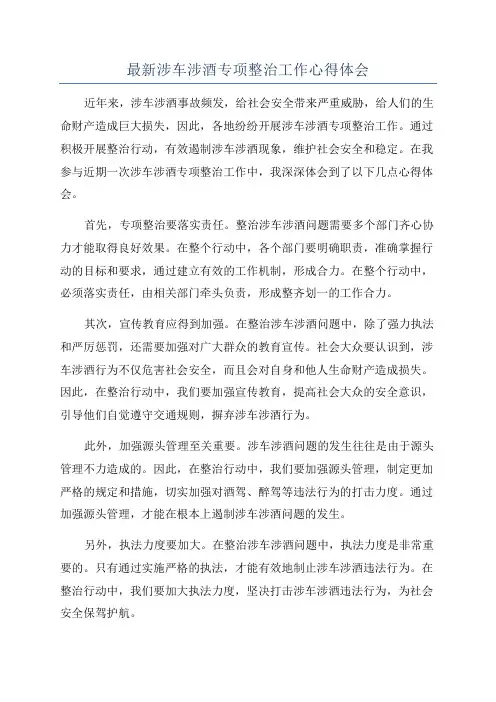 最新涉车涉酒专项整治工作心得体会

近年来，涉车涉酒事故频发，给社会安全带来严重威胁，给人们的生命财产造成巨大损失，因此，各地纷纷开展涉车涉酒专项整治工作。通过积极开展整治行动，有效遏制涉车涉酒现象，维护社会安全和稳定。在我参与近期一次涉车涉酒专项整治工作中，我深深体会到了以下几点心得体会。

首先，专项整治要落实责任。整治涉车涉酒问题需要多个部门齐心协力才能取得良好效果。在整个行动中，各个部门要明确职责，准确掌握行动的目标和要求，通过建立有效的工作机制，形成合力。在整个行动中，必须落实责任，由相关部门牵头负责，形成整齐划一的工作合力。

其次，宣传教育应得到加强。在整治涉车涉酒问题中，除了强力执法和严厉惩罚，还需要加强对广大群众的教育宣传。社会大众要认识到，涉车涉酒行为不仅危害社会安全，而且会对自身和他人生命财产造成损失。因此，在整治行动中，我们要加强宣传教育，提高社会大众的安全意识，引导他们自觉遵守交通规则，摒弃涉车涉酒行为。

此外，加强源头管理至关重要。涉车涉酒问题的发生往往是由于源头管理不力造成的。因此，在整治行动中，我们要加强源头管理，制定更加严格的规定和措施，切实加强对酒驾、醉驾等违法行为的打击力度。通过加强源头管理，才能在根本上遏制涉车涉酒问题的发生。

另外，执法力度要加大。在整治涉车涉酒问题中，执法力度是非常重要的。只有通过实施严格的执法，才能有效地制止涉车涉酒违法行为。在整治行动中，我们要加大执法力度，坚决打击涉车涉酒违法行为，为社会安全保驾护航。